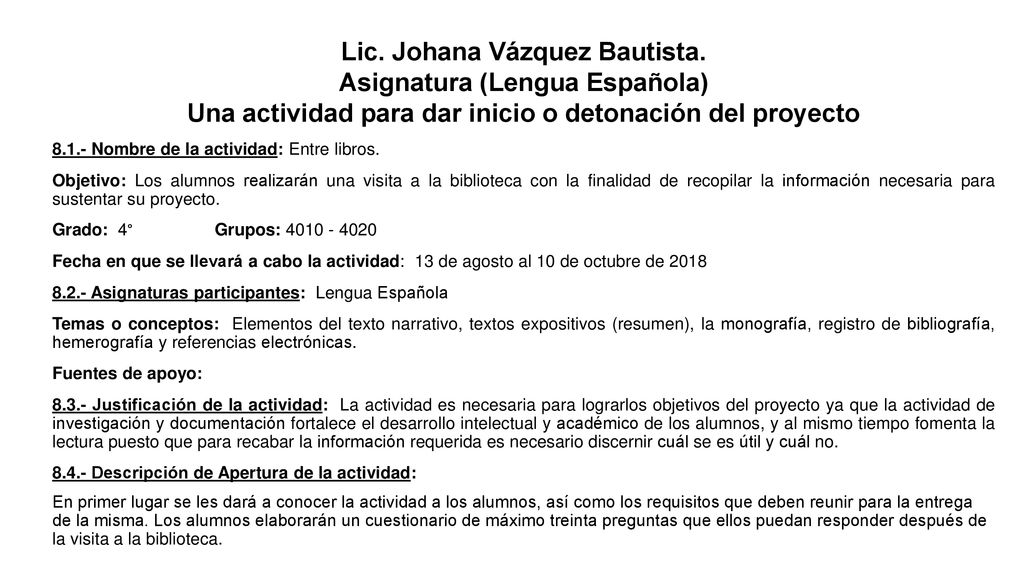 Lic. Johana Vázquez Bautista.
Asignatura (Lengua Española)
Una actividad para dar inicio o detonación del proyecto

8.1.- Nombre de la actividad: Entre libros.

Objetivo: Los alumnos realizarán una visita a la biblioteca con la finalidad de recopilar la información necesaria para sustentar su proyecto.

Grado: 4° Grupos: 4010 - 4020

Fecha en que se llevará a cabo la actividad: 13 de agosto al 10 de octubre de 2018

8.2.- Asignaturas participantes: Lengua Española

Temas o conceptos: Elementos del texto narrativo, textos expositivos (resumen), la monografía, registro de bibliografía, hemerografía y referencias electrónicas.

Fuentes de apoyo:

8.3.- Justificación de la actividad: La actividad es necesaria para lograrlos objetivos del proyecto ya que la actividad de investigación y documentación fortalece el desarrollo intelectual y académico de los alumnos, y al mismo tiempo fomenta la lectura puesto que para recabar la información requerida es necesario discernir cuál se es útil y cuál no.

8.4.- Descripción de Apertura de la actividad:

En primer lugar se les dará a conocer la actividad a los alumnos, así como los requisitos que deben reunir para la entrega de la misma. Los alumnos elaborarán un cuestionario de máximo treinta preguntas que ellos puedan responder después de la visita a la biblioteca.